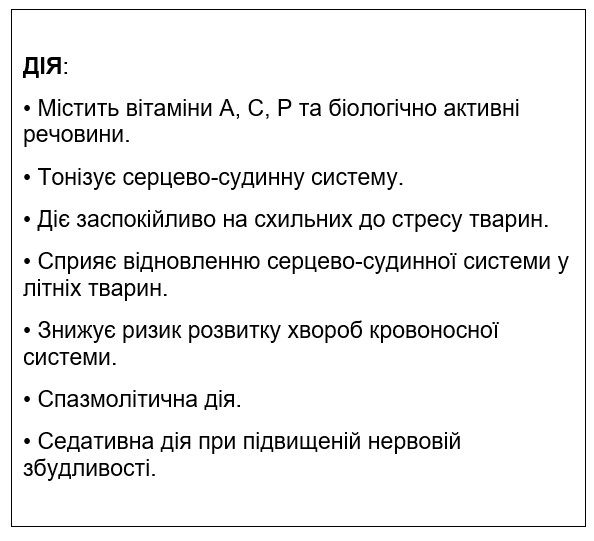 ДІЯ:

• Містить вітаміни А, С, Р та біологічно активні речовини.

• Тонізує серцево-судинну систему.

• Діє заспокійливо на схильних до стресу тварин.

• Сприяє відновленню серцево-судинної системи у літніх тварин.

• Знижує ризик розвитку хвороб кровоносної системи.

• Спазмолітична дія.

• Седативна дія при підвищеній нервовій збудливості.